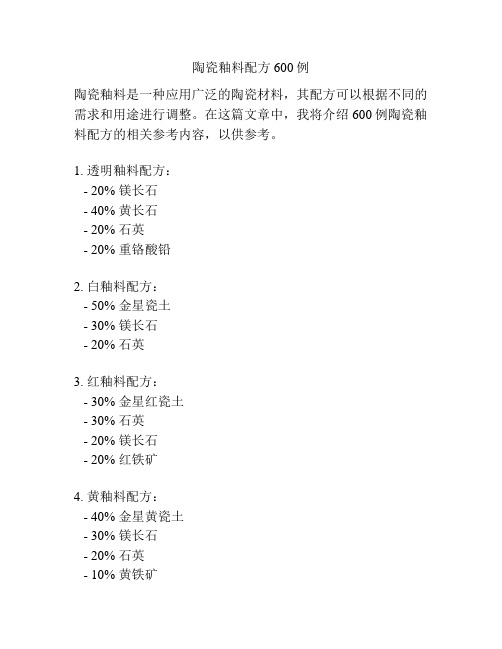 陶瓷釉料配方 600 例

陶瓷釉料是一种应用广泛的陶瓷材料，其配方可以根据不同的需求和用途进行调整。在这篇文章中，我将介绍 600 例陶瓷釉料配方的相关参考内容，以供参考。

1. 透明釉料配方：
- 20% 镁长石
- 40% 黄长石
- 20% 石英
- 20% 重铬酸铅

2. 白釉料配方：
- 50% 金星瓷土
- 30% 镁长石
- 20% 石英

3. 红釉料配方：
- 30% 金星红瓷土
- 30% 石英
- 20% 镁长石
- 20% 红铁矿

4. 黄釉料配方：
- 40% 金星黄瓷土
- 30% 镁长石
- 20% 石英
- 10% 黄铁矿